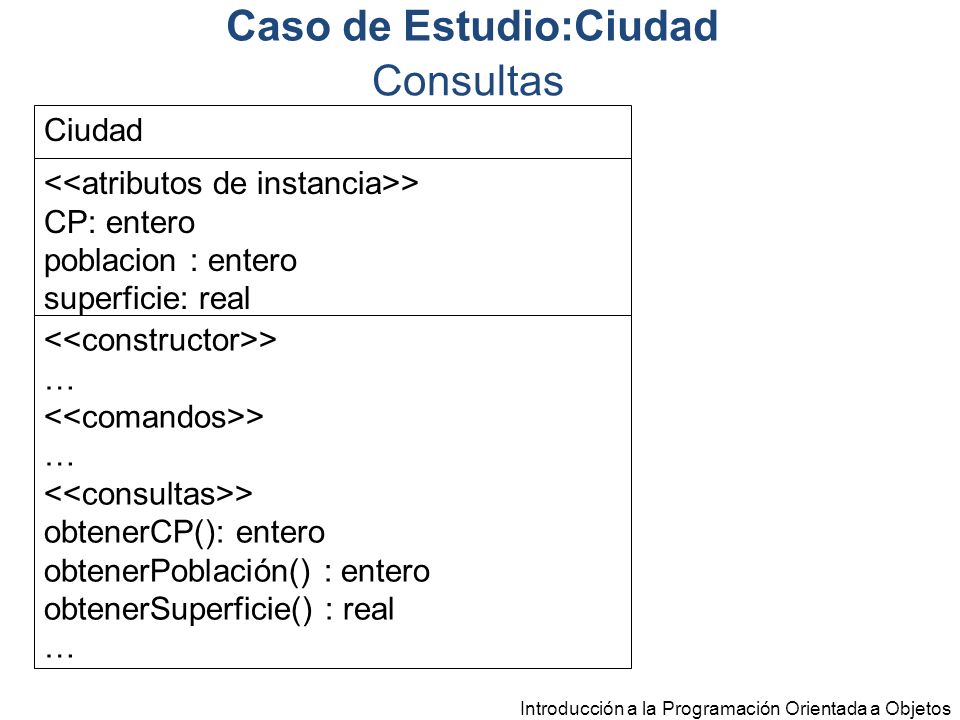 Caso de Estudio:Ciudad
Consultas

Ciudad

<<atributos de instancia>>
CP: entero
poblacion : entero
superficie: real

<<constructor>>
…
<<comandos>>
…
<<consultas>>
obtenerCP(): entero
obtenerPoblación() : entero
obtenerSuperficie() : real
…

Introducción a la Programación Orientada a Objetos